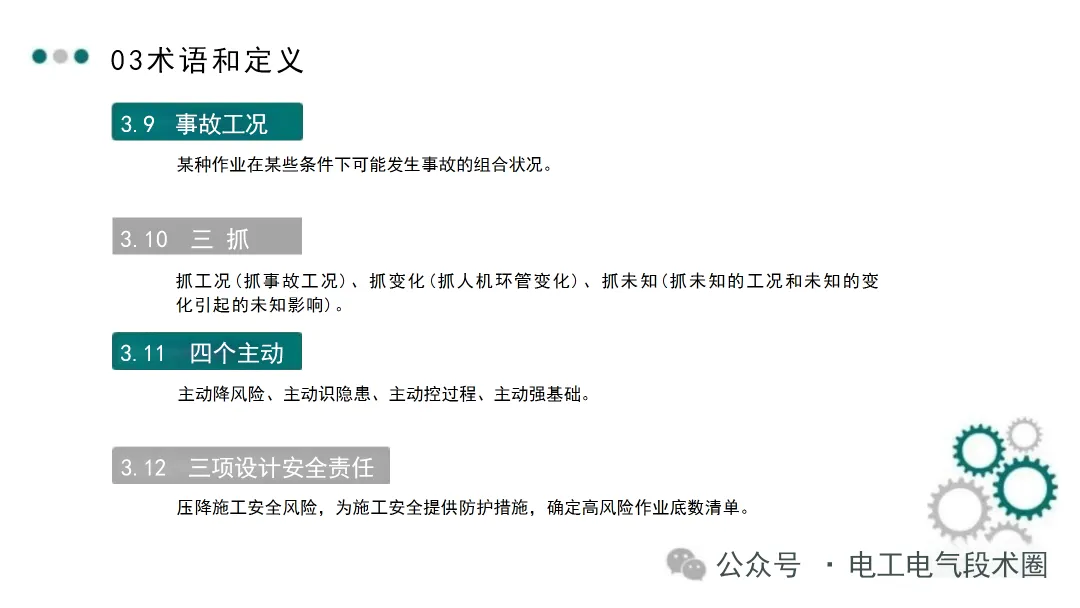 03术语和定义

3.9 事故工况

某种作业在某些条件下可能发生事故的组合状况。

3.10 三 抓

抓工况(抓事故工况)、抓变化(抓人机环管变化)、抓未知(抓未知的工况和未知的变化引起的未知影响)。

3.11 四个主动

主动降风险、主动识隐患、主动控过程、主动强基础。

3.12 三项设计安全责任

压降施工安全风险，为施工安全提供防护措施，确定高风险作业底数清单。

公众号 · 电工电气段术圈